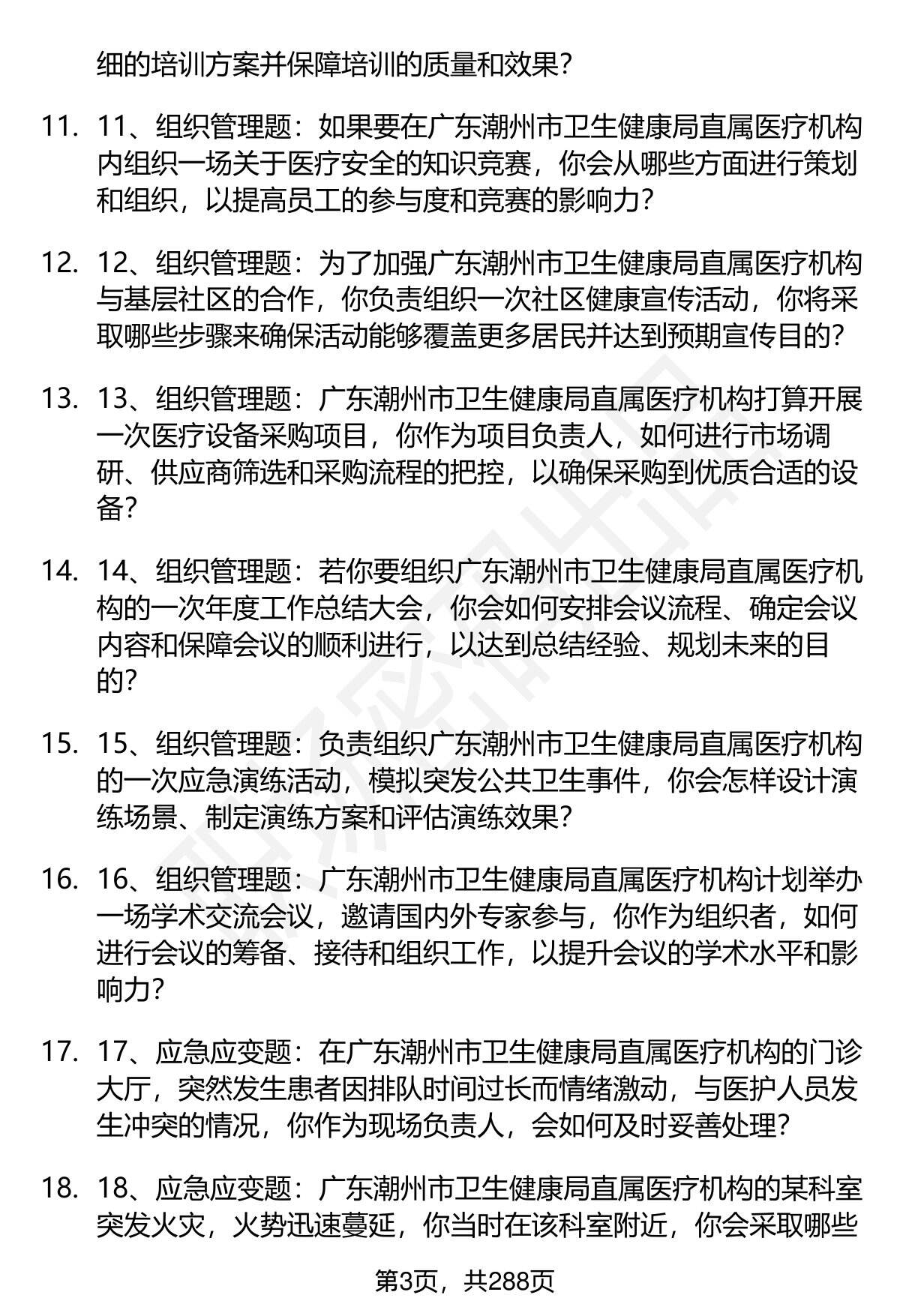 细的培训方案并保障培训的质量和效果？

11. 11、组织管理题：如果要在广东潮州市卫生健康局直属医疗机构内组织一场关于医疗安全的知识竞赛，你会从哪些方面进行策划和组织，以提高员工的参与度和竞赛的影响力？

12. 12、组织管理题：为了加强广东潮州市卫生健康局直属医疗机构与基层社区的合作，你负责组织一次社区健康宣传活动，你将采取哪些步骤来确保活动能够覆盖更多居民并达到预期宣传目的？

13. 13、组织管理题：广东潮州市卫生健康局直属医疗机构打算开展一次医疗设备采购项目，你作为项目负责人，如何进行市场调研、供应商筛选和采购流程的把控，以确保采购到优质合适的设备？

14. 14、组织管理题：若你要组织广东潮州市卫生健康局直属医疗机构的一次年度工作总结大会，你会如何安排会议流程、确定会议内容和保障会议的顺利进行，以达到总结经验、规划未来的目的？

15. 15、组织管理题：负责组织广东潮州市卫生健康局直属医疗机构的一次应急演练活动，模拟突发公共卫生事件，你会怎样设计演练场景、制定演练方案和评估演练效果？

16. 16、组织管理题：广东潮州市卫生健康局直属医疗机构计划举办一场学术交流会议，邀请国内外专家参与，你作为组织者，如何进行会议的筹备、接待和组织工作，以提升会议的学术水平和影响力？

17. 17、应急应变题：在广东潮州市卫生健康局直属医疗机构的门诊大厅，突然发生患者因排队时间过长而情绪激动，与医护人员发生冲突的情况，你作为现场负责人，会如何及时妥善处理？

18. 18、应急应变题：广东潮州市卫生健康局直属医疗机构的某科室突发火灾，火势迅速蔓延，你当时在该科室附近，你会采取哪些

第3页，共288页